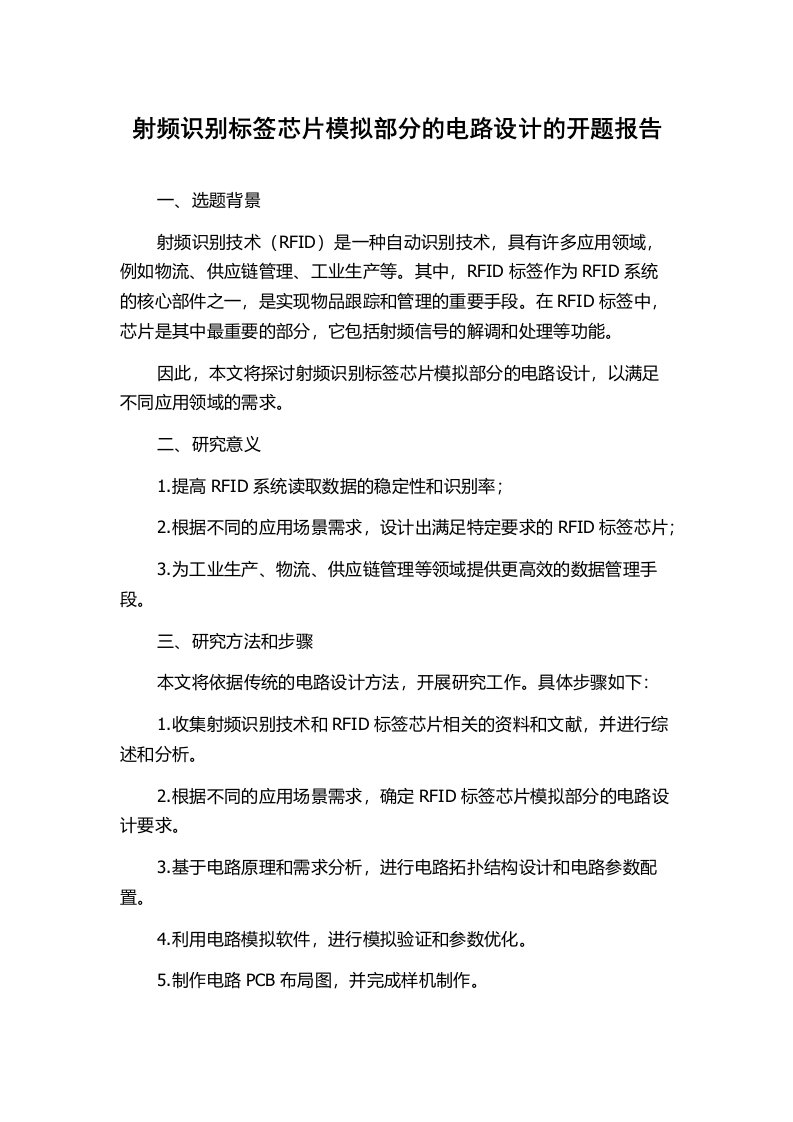 射频识别标签芯片模拟部分的电路设计的开题报告

一、选题背景

射频识别技术（RFID）是一种自动识别技术，具有许多应用领域，例如物流、供应链管理、工业生产等。其中，RFID 标签作为 RFID 系统的核心部件之一，是实现物品跟踪和管理的重要手段。在 RFID 标签中，芯片是其中最重要的部分，它包括射频信号的解调和处理等功能。

因此，本文将探讨射频识别标签芯片模拟部分的电路设计，以满足不同应用领域的需求。

二、研究意义

1.提高 RFID 系统读取数据的稳定性和识别率；

2.根据不同的应用场景需求，设计出满足特定要求的 RFID 标签芯片；

3.为工业生产、物流、供应链管理等领域提供更高效的数据管理手段。

三、研究方法和步骤

本文将依据传统的电路设计方法，开展研究工作。具体步骤如下：

1.收集射频识别技术和 RFID 标签芯片相关的资料和文献，并进行综述和分析。

2.根据不同的应用场景需求，确定 RFID 标签芯片模拟部分的电路设计要求。

3.基于电路原理和需求分析，进行电路拓扑结构设计和电路参数配置。

4.利用电路模拟软件，进行模拟验证和参数优化。

5.制作电路 PCB 布局图，并完成样机制作。